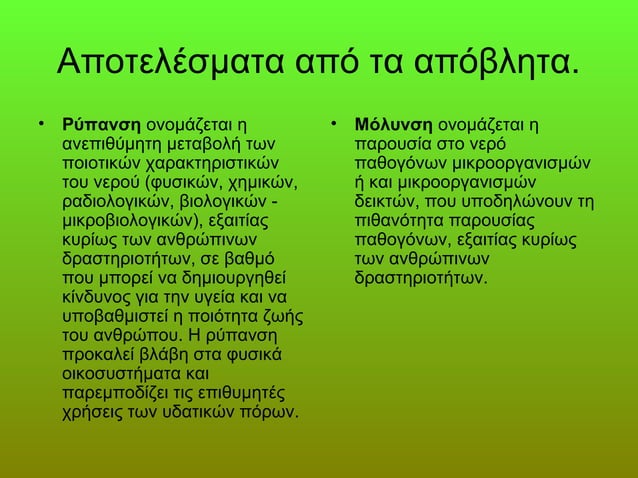 Αποτελέσματα από τα απόβλητα.

• Ρύπανση ονομάζεται η ανεπιθύμητη μεταβολή των ποιοτικών χαρακτηριστικών του νερού (φυσικών, χημικών, ραδιολογικών, βιολογικών - μικροβιολογικών), εξαιτίας κυρίως των ανθρώπινων δραστηριοτήτων, σε βαθμό που μπορεί να δημιουργηθεί κίνδυνος για την υγεία και να υποβαθμιστεί η ποιότητα ζωής του ανθρώπου. Η ρύπανση προκαλεί βλάβη στα φυσικά οικοσυστήματα και παρεμποδίζει τις επιθυμητές χρήσεις των υδατικών πόρων.

• Μόλυνση ονομάζεται η παρουσία στο νερό παθογόνων μικροοργανισμών ή και μικροοργανισμών δεικτών, που υποδηλώνουν τη πιθανότητα παρουσίας παθογόνων, εξαιτίας κυρίως των ανθρώπινων δραστηριοτήτων.